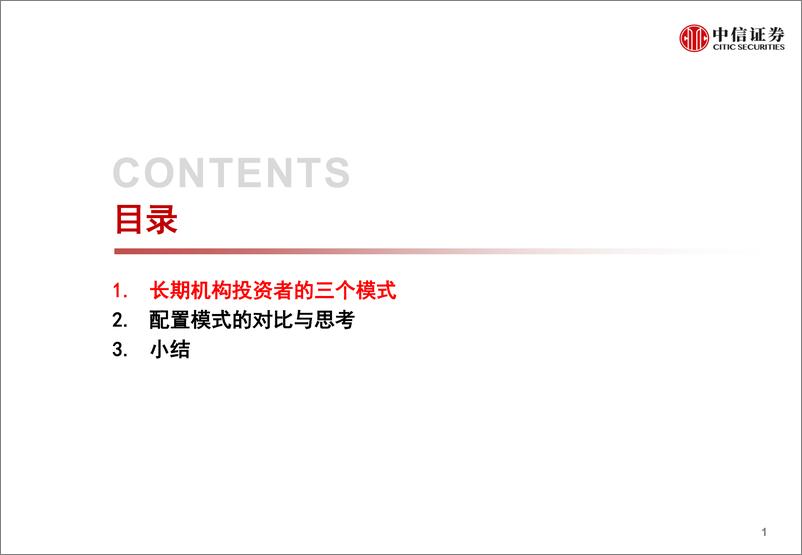 中信证券
CITIC SECURITIES

CONTENTS
目录

1. 长期机构投资者的三个模式
2. 配置模式的对比与思考
3. 小结

1